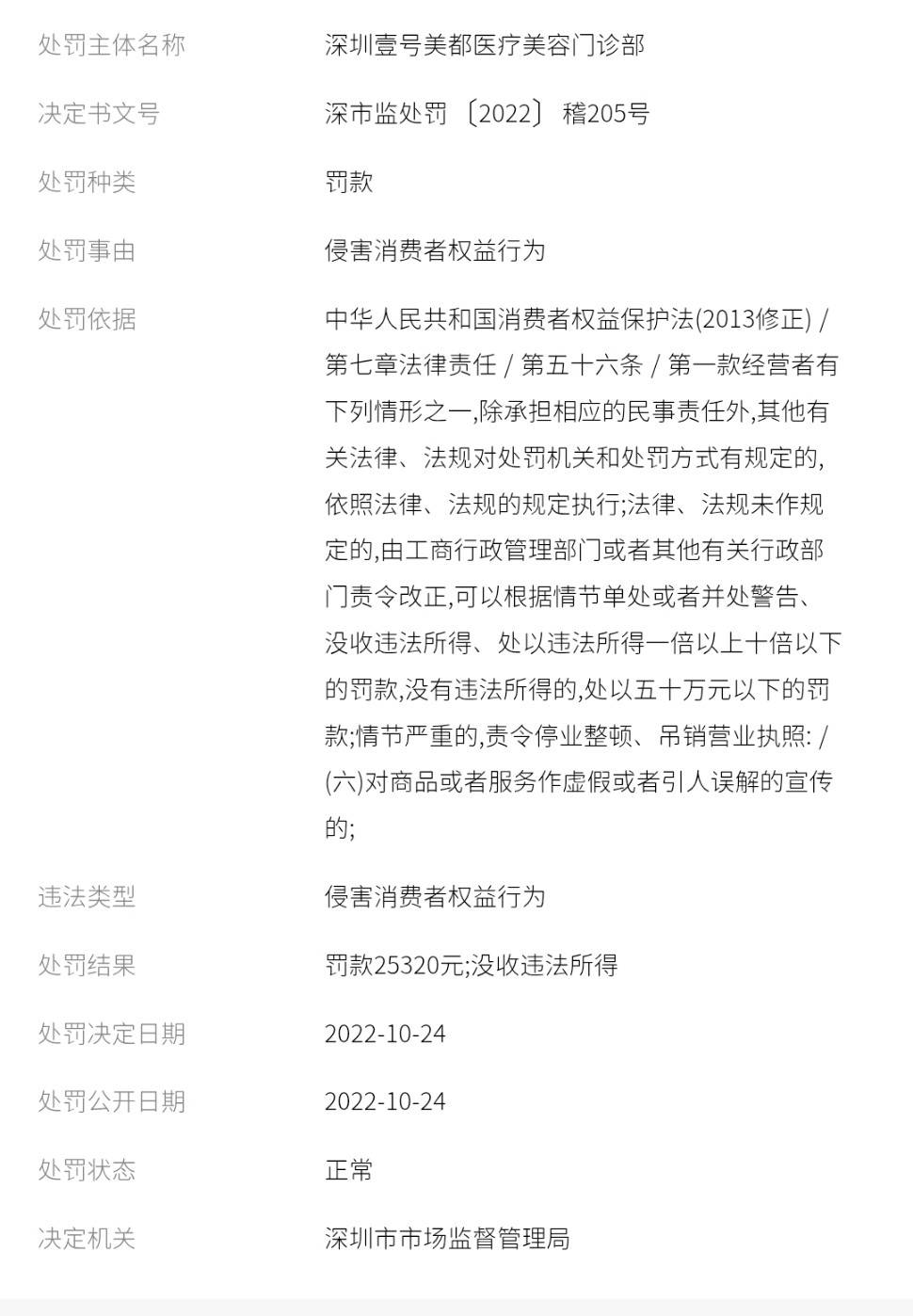 | 处罚主体名称 | 深圳壹号美都医疗美容门诊部 |
|---|---|
| 决定书文号 | 深市监处罚〔2022〕稽205号 |
| 处罚种类 | 罚款 |
| 处罚事由 | 侵害消费者权益行为 |
| 处罚依据 | 中华人民共和国消费者权益保护法(2013修正) / 第七章法律责任 / 第五十六条 / 第一款经营者有下列情形之一,除承担相应的民事责任外,其他有关法律、法规对处罚机关和处罚方式有规定的,依照法律、法规的规定执行;法律、法规未作规定的,由工商行政管理部门或者其他有关行政部门责令改正,可以根据情节单处或者并处警告、没收违法所得、处以违法所得一倍以上十倍以下的罚款,没有违法所得的,处以五十万元以下的罚款;情节严重的,责令停业整顿、吊销营业执照: / (六)对商品或者服务作虚假或者引人误解的宣传的; |
| 违法类型 | 侵害消费者权益行为 |
| 处罚结果 | 罚款25320元;没收违法所得 |
| 处罚决定日期 | 2022-10-24 |
| 处罚公开日期 | 2022-10-24 |
| 处罚状态 | 正常 |
| 决定机关 | 深圳市市场监督管理局 |